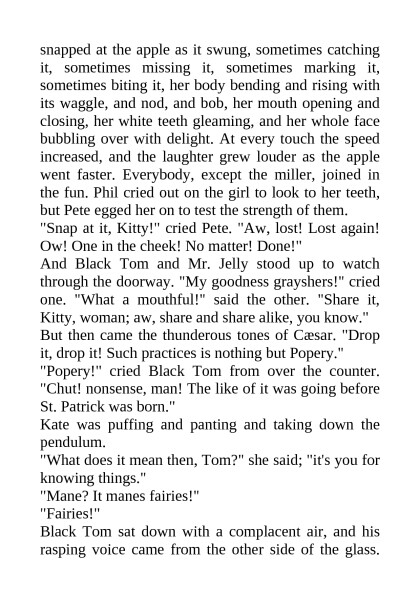 snapped at the apple as it swung, sometimes catching it, sometimes missing it, sometimes marking it, sometimes biting it, her body bending and rising with its waggle, and nod, and bob, her mouth opening and closing, her white teeth gleaming, and her whole face bubbling over with delight. At every touch the speed increased, and the laughter grew louder as the apple went faster. Everybody, except the miller, joined in the fun. Phil cried out on the girl to look to her teeth, but Pete egged her on to test the strength of them.

"Snap at it, Kitty!" cried Pete. "Aw, lost! Lost again! Ow! One in the cheek! No matter! Done!"

And Black Tom and Mr. Jelly stood up to watch through the doorway. "My goodness grayshers!" cried one. "What a mouthful!" said the other. "Share it, Kitty, woman; aw, share and share alike, you know."

But then came the thunderous tones of Cæsar. "Drop it, drop it! Such practices is nothing but Popery."

"Popery!" cried Black Tom from over the counter. "Chut! nonsense, man! The like of it was going before St. Patrick was born."

Kate was puffing and panting and taking down the pendulum.

"What does it mean then, Tom?" she said; "it's you for knowing things."

"Mane? It manes fairies!"

"Fairies!"

Black Tom sat down with a complacent air, and his rasping voice came from the other side of the glass.